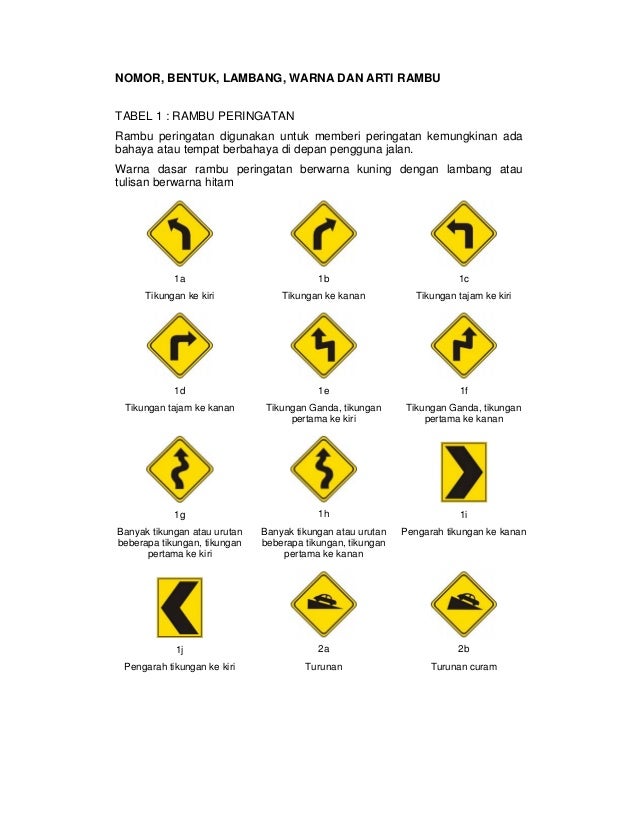 NOMOR, BENTUK, LAMBANG, WARNA DAN ARTI RAMBU

TABEL 1 : RAMBU PERINGATAN

Rambu peringatan digunakan untuk memberi peringatan kemungkinan ada bahaya atau tempat berbahaya di depan pengguna jalan.

Warna dasar rambu peringatan berwarna kuning dengan lambang atau tulisan berwarna hitam

1a
Tikungan ke kiri

1b
Tikungan ke kanan

1c
Tikungan tajam ke kiri

1d
Tikungan tajam ke kanan

1e
Tikungan Ganda, tikungan pertama ke kiri

1f
Tikungan Ganda, tikungan pertama ke kanan

1g
Banyak tikungan atau urutan beberapa tikungan, tikungan pertama ke kiri

1h
Banyak tikungan atau urutan beberapa tikungan, tikungan pertama ke kanan

1i
Pengarah tikungan ke kanan

1j
Pengarah tikungan ke kiri

2a
Turunan

2b
Turunan curam